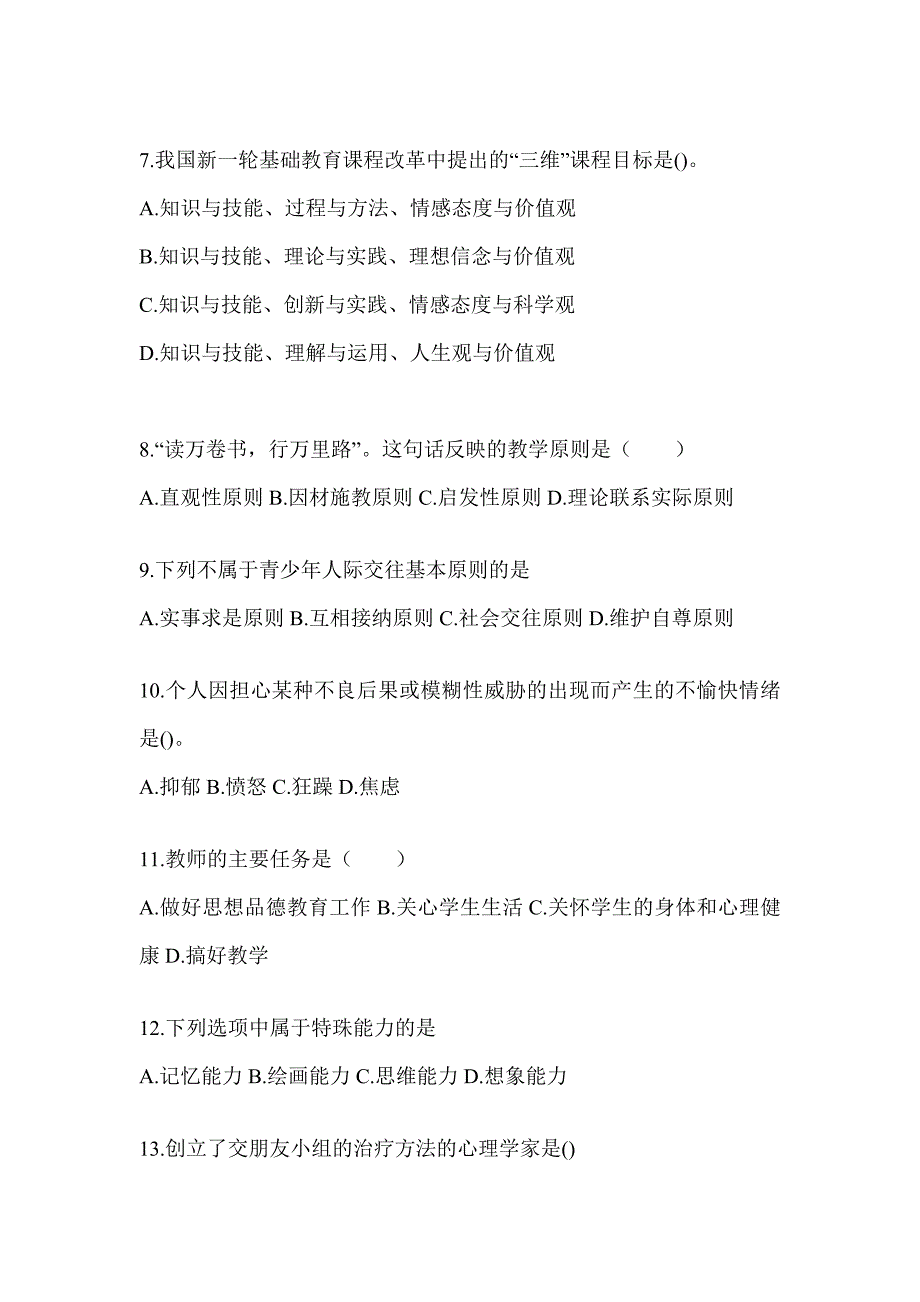 7.我国新一轮基础教育课程改革中提出的“三维”课程目标是()。

A.知识与技能、过程与方法、情感态度与价值观

B.知识与技能、理论与实践、理想信念与价值观

C.知识与技能、创新与实践、情感态度与科学观

D.知识与技能、理解与运用、人生观与价值观

8.“读万卷书，行万里路”。这句话反映的教学原则是（　　）

A.直观性原则 B.因材施教原则 C.启发性原则 D.理论联系实际原则

9.下列不属于青少年人际交往基本原则的是

A.实事求是原则 B.互相接纳原则 C.社会交往原则 D.维护自尊原则

10.个人因担心某种不良后果或模糊性威胁的出现而产生的不愉快情绪是()。

A.抑郁 B.愤怒 C.狂躁 D.焦虑

11.教师的主要任务是（　　）

A.做好思想品德教育工作 B.关心学生生活 C.关怀学生的身体和心理健康 D.搞好教学

12.下列选项中属于特殊能力的是

A.记忆能力 B.绘画能力 C.思维能力 D.想象能力

13.创立了交朋友小组的治疗方法的心理学家是()